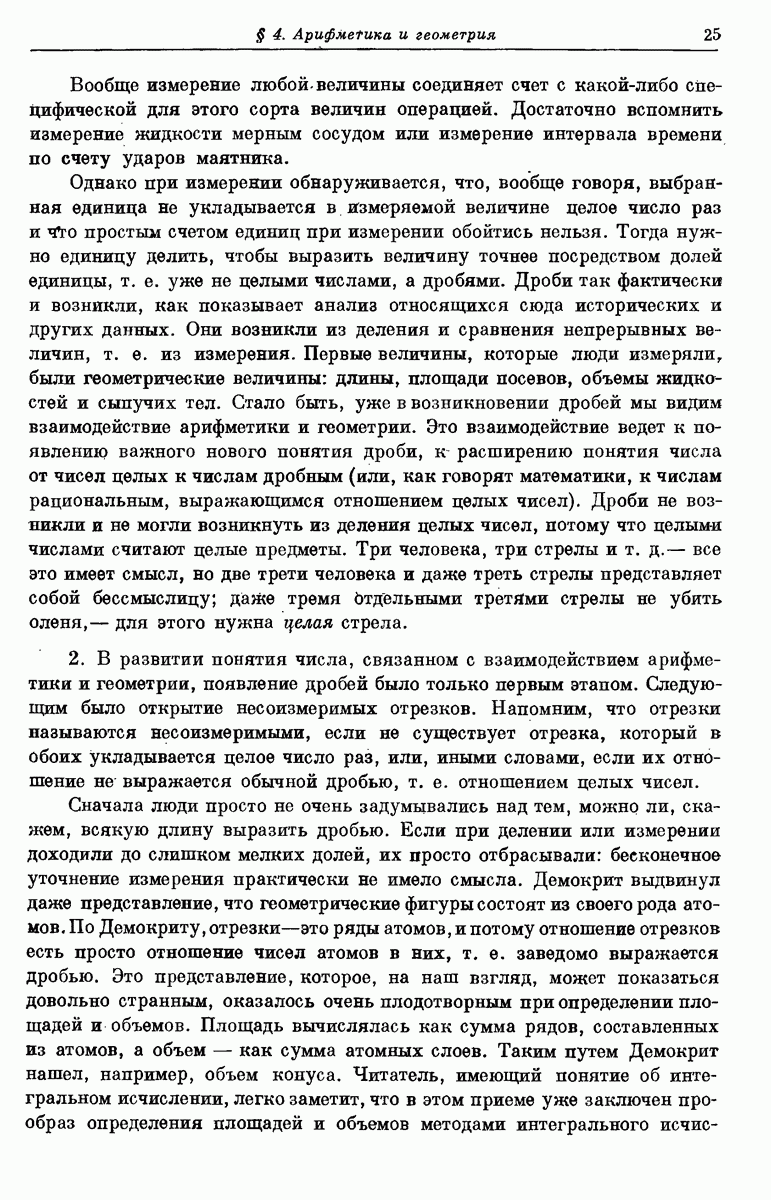 § 4. Арифметика и геометрия 25

Вообще измерение любой величины соединяет счет с какой-либо специфической для этого сорта величин операцией. Достаточно вспомнить измерение жидкости мерным сосудом или измерение интервала времени по счету ударов маятника.

Однако при измерении обнаруживается, что, вообще говоря, выбранная единица не укладывается в измеряемой величине целое число раз и что простым счетом единиц при измерении обойтись нельзя. Тогда нужно единицу делить, чтобы выразить величину точнее посредством долей единицы, т. е. уже не целыми числами, а дробями. Дроби так фактически и возникли, как показывает анализ относящихся сюда исторических и других данных. Они возникли из деления и сравнения непрерывных величин, т. е. из измерения. Первые величины, которые люди измеряли, были геометрические величины: длины, площади посевов, объемы жидкостей и сыпучих тел. Стало быть, уже в возникновении дробей мы видим взаимодействие арифметики и геометрии. Это взаимодействие ведет к появлению важного нового понятия дроби, к расширению понятия числа от чисел целых к числам дробным (или, как говорят математики, к числам рациональным, выражающимся отношением целых чисел). Дроби не возникли и не могли возникнуть из деления целых чисел, потому что целыми числами считают целые предметы. Три человека, три стрелы и т. д.— все это имеет смысл, но две трети человека и даже треть стрелы представляет собой бессмыслицу; даже тремя отдельными третями стрелы не убить оленя,— для этого нужна целая стрела.

2. В развитии понятия числа, связанном с взаимодействием арифметики и геометрии, появление дробей было только первым этапом. Следующим было открытие несоизмеримых отрезков. Напомним, что отрезки называются несоизмеримыми, если не существует отрезка, который в обоих укладывается целое число раз, или, иными словами, если их отношение не выражается обычной дробью, т. е. отношением целых чисел.

Сначала люди просто не очень задумывались над тем, можно ли, скажем, всякую длину выразить дробью. Если при делении или измерении доходили до слишком мелких долей, их просто отбрасывали: бесконечное уточнение измерения практически не имело смысла. Демокрит выдвинул даже представление, что геометрические фигуры состоят из своего рода атомов. По Демокриту, отрезки—это ряды атомов, и потому отношение отрезков есть просто отношение чисел атомов в них, т. е. заведомо выражается дробью. Это представление, которое, на наш взгляд, может показаться довольно странным, оказалось очень плодотворным при определении площадей и объемов. Площадь вычислялась как сумма рядов, составленных из атомов, а объем — как сумма атомных слоев. Таким путем Демокрит нашел, например, объем конуса. Читатель, имеющий понятие об интегральном исчислении, легко заметит, что в этом приеме уже заключен прообраз определения площадей и объемов методами интегрального исчис-